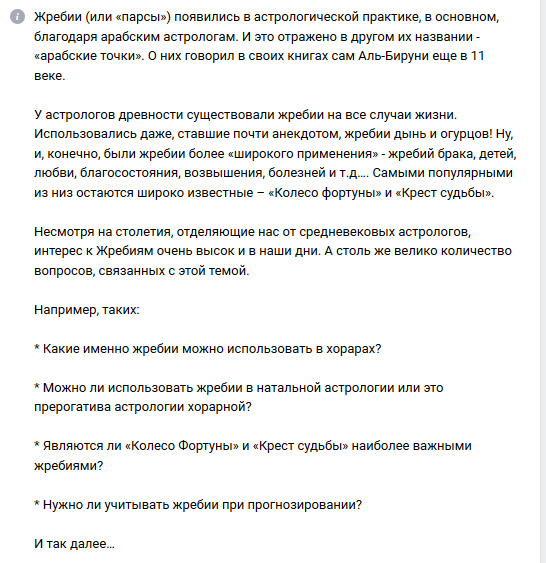 Жребии (или «парсы») появились в астрологической практике, в основном, благодаря арабским астрологам. И это отражено в другом их названии - «арабские точки». О них говорил в своих книгах сам Аль-Бируни еще в 11 веке.

У астрологов древности существовали жребии на все случаи жизни. Использовались даже, ставшие почти анекдотом, жребии дынь и огурцов! Ну, и, конечно, были жребии более «широкого применения» - жребий брака, детей, любви, благосостояния, возвышения, болезней и т.д.... Самыми популярными из низ остаются широко известные – «Колесо фортуны» и «Крест судьбы».

Несмотря на столетия, отделяющие нас от средневековых астрологов, интерес к Жребиям очень высок и в наши дни. А столь же велико количество вопросов, связанных с этой темой.

Например, таких:

* Какие именно жребии можно использовать в хорарах?

* Можно ли использовать жребии в натальной астрологии или это прерогатива астрологии хорарной?

* Являются ли «Колесо Фортуны» и «Крест судьбы» наиболее важными жребиями?

* Нужно ли учитывать жребии при прогнозировании?

И так далее...